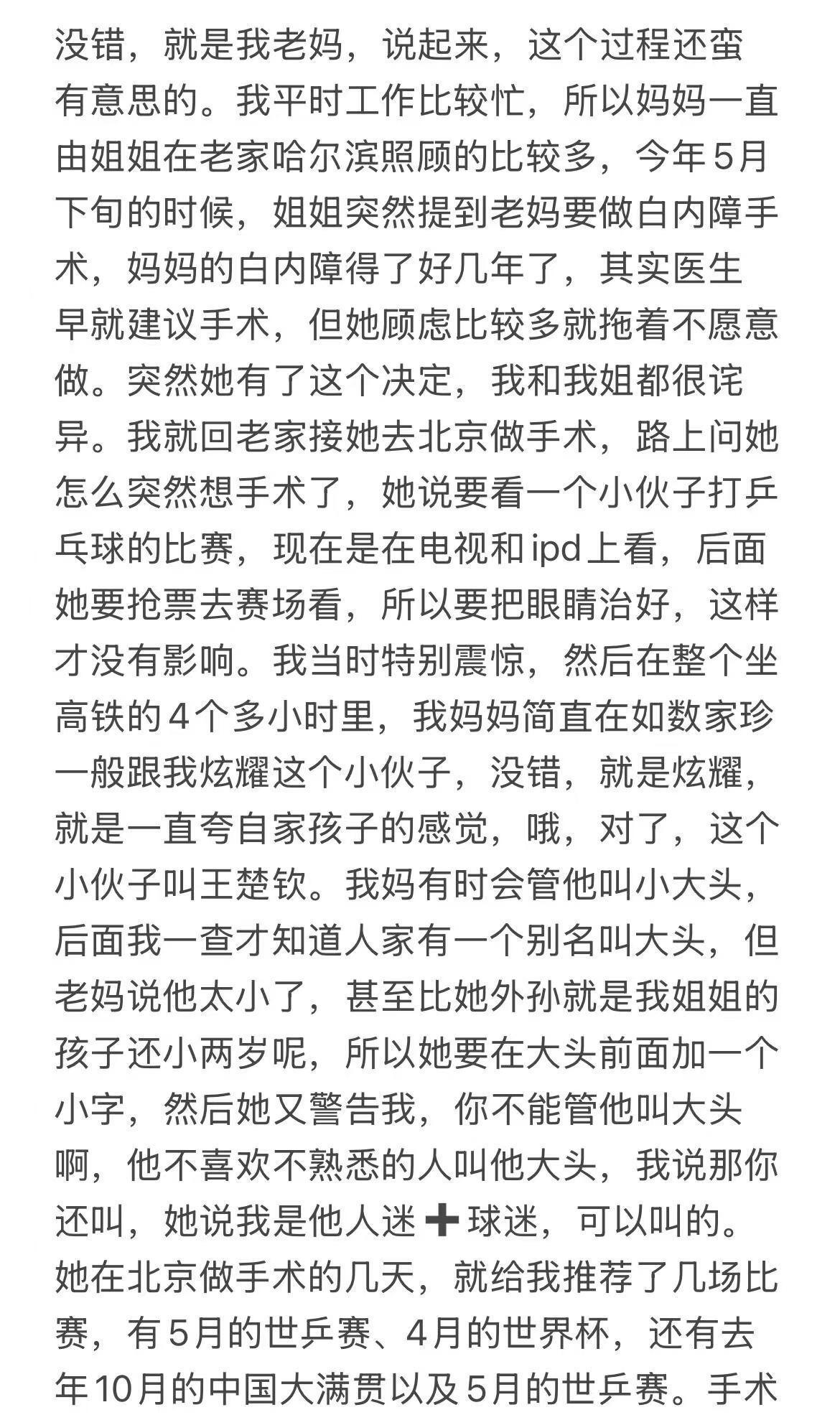 没错，就是我老妈，说起来，这个过程还蛮有意思的。我平时工作比较忙，所以妈妈一直由姐姐在老家哈尔滨照顾的比较多，今年5月下旬的时候，姐姐突然提到老妈要做白内障手术，妈妈的白内障得了好几年了，其实医生早就建议手术，但她顾虑比较多就拖着不愿意做。突然她有了这个决定，我和我姐都很诧异。我就回老家接她去北京做手术，路上问她怎么突然想手术了，她说要看一个小伙子打乒乓球的比赛，现在是在电视和ipd上看，后面她要抢票去赛场看，所以要把眼睛治好，这样才没有影响。我当时特别震惊，然后在整个坐高铁的4个多小时里，我妈妈简直在如数家珍一般跟我炫耀这个小伙子，没错，就是炫耀，就是一直夸自家孩子的感觉，哦，对了，这个小伙子叫王楚钦。我妈有时会管他叫小大头，后面我一查才知道人家有一个别名叫大头，但老妈说他太小了，甚至比她外孙就是我姐姐的孩子还小两岁呢，所以她要在大头前面加一个小字，然后她又警告我，你不能管他叫大头啊，他不喜欢不熟悉的人叫他大头，我说那你还叫，她说我是他人迷➕球迷，可以叫的。她在北京做手术的几天，就给我推荐了几场比赛，有5月的世乒赛、4月的世界杯，还有去年10月的中国大满贯以及5月的世乒赛。手术